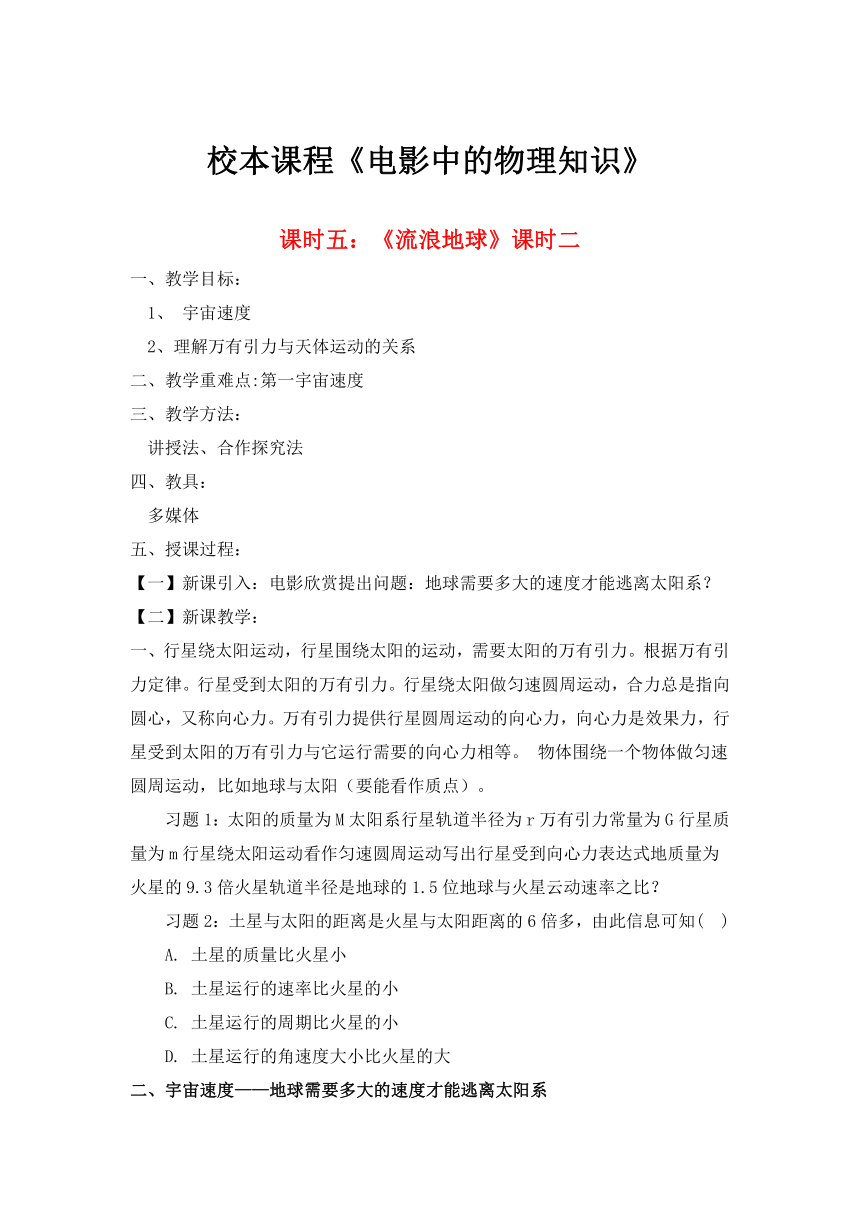 校本课程《电影中的物理知识》

课时五：《流浪地球》课时二

一、教学目标：

1、 宇宙速度

2、理解万有引力与天体运动的关系

二、教学重难点:第一宇宙速度

三、教学方法：

讲授法、合作探究法

四、教具：

多媒体

五、授课过程：

【一】新课引入：电影欣赏提出问题：地球需要多大的速度才能逃离太阳系？

【二】新课教学：

一、行星绕太阳运动，行星围绕太阳的运动，需要太阳的万有引力。根据万有引力定律。行星受到太阳的万有引力。行星绕太阳做匀速圆周运动，合力总是指向圆心，又称向心力。万有引力提供行星圆周运动的向心力，向心力是效果力，行星受到太阳的万有引力与它运行需要的向心力相等。 物体围绕一个物体做匀速圆周运动，比如地球与太阳（要能看作质点）。

习题 1：太阳的质量为 M 太阳系行星轨道半径为 r 万有引力常量为 G 行星质量为 m 行星绕太阳运动看作匀速圆周运动写出行星受到向心力表达式地质量为火星的 9.3 倍火星轨道半径是地球的 1.5 位地球与火星云动速率之比？

习题 2：土星与太阳的距离是火星与太阳距离的 6 倍多，由此信息可知(  )

A. 土星的质量比火星小

B. 土星运行的速率比火星的小

C. 土星运行的周期比火星的小

D. 土星运行的角速度大小比火星的大

二、宇宙速度——地球需要多大的速度才能逃离太阳系